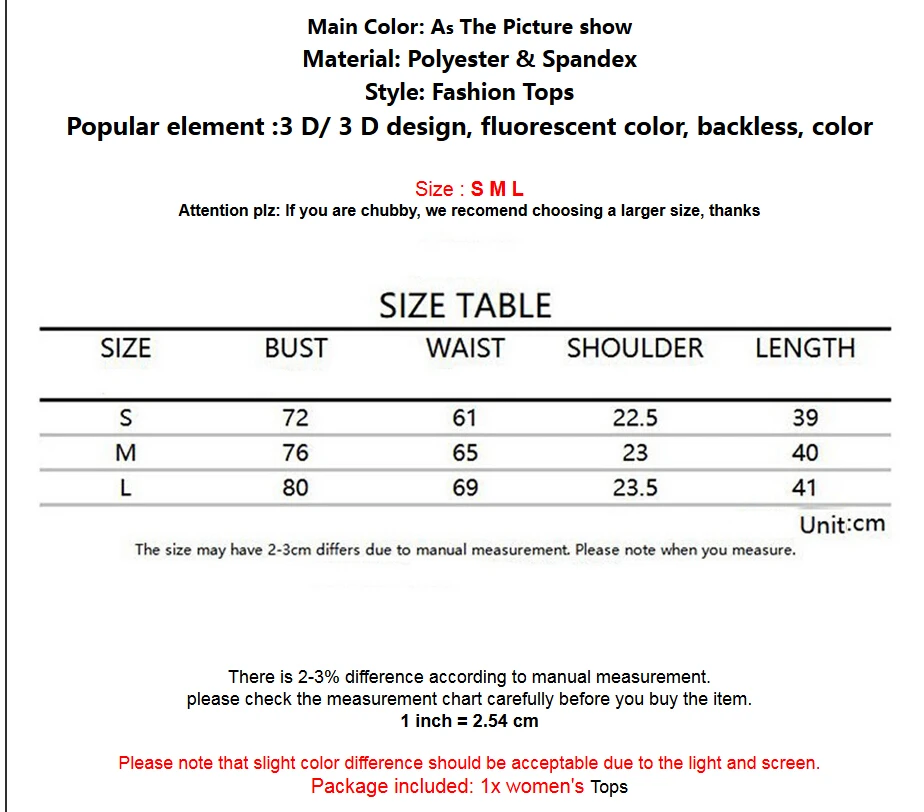 Main Color: As The Picture show
Material: Polyester & Spandex
Style: Fashion Tops
Popular element :3 D/ 3 D design, fluorescent color, backless, color

Size : S M L
Attention plz: If you are chubby, we recomend choosing a larger size, thanks

SIZE TABLE

| SIZE | BUST | WAIST | SHOULDER | LENGTH |
|---|---|---|---|---|
| S | 72 | 61 | 22.5 | 39 |
| M | 76 | 65 | 23 | 40 |
| L | 80 | 69 | 23.5 | 41 |

Unit:cm
The size may have 2-3cm differs due to manual measurement. Please note when you measure.

There is 2-3% difference according to manual measurement.
please check the measurement chart carefully before you buy the item.
1 inch = 2.54 cm

Please note that slight color difference should be acceptable due to the light and screen.
Package included: 1x women's Tops